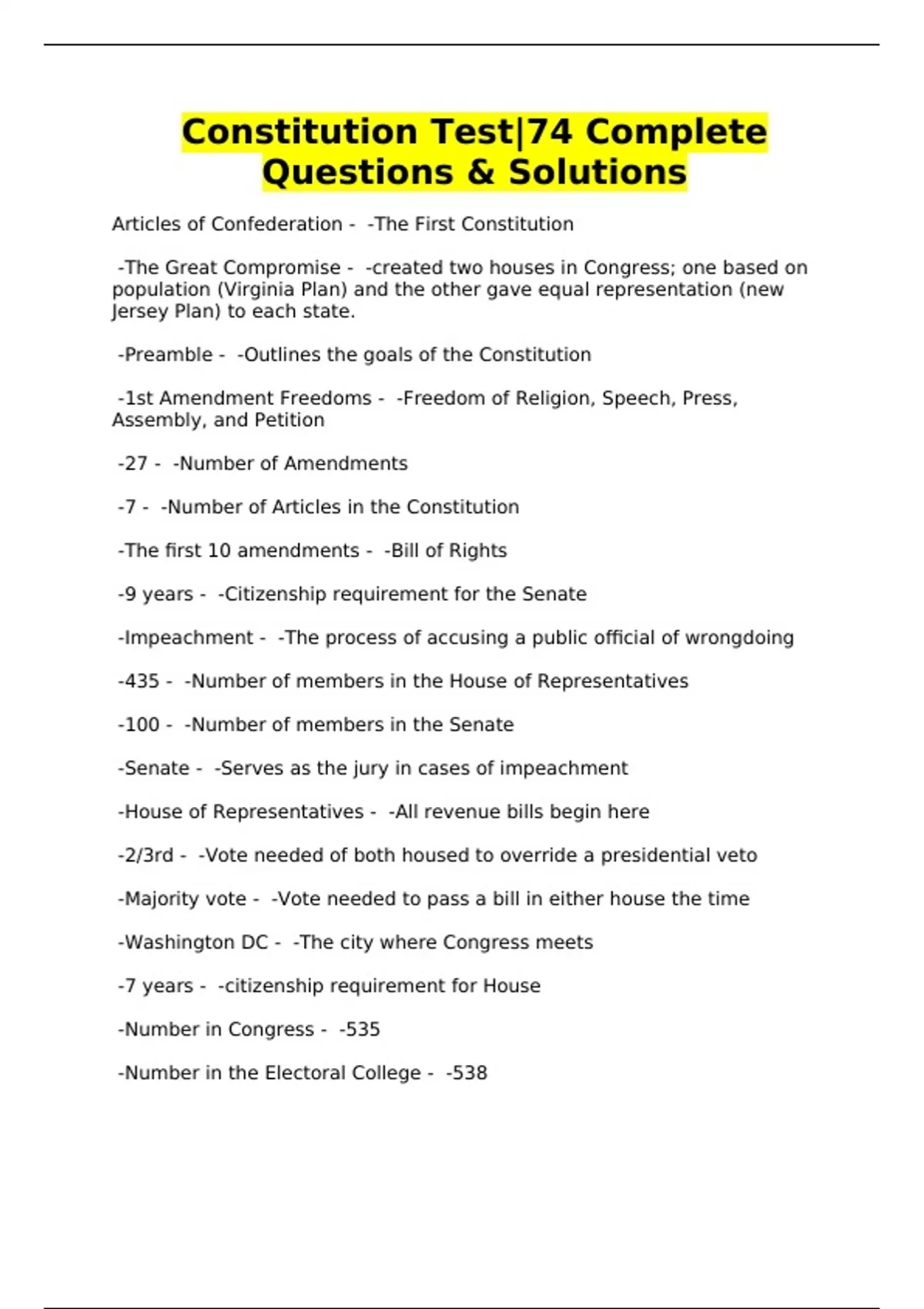 Constitution Test|74 Complete Questions & Solutions

Articles of Confederation - -The First Constitution

-The Great Compromise - -created two houses in Congress; one based on population (Virginia Plan) and the other gave equal representation (new Jersey Plan) to each state.

-Preamble - -Outlines the goals of the Constitution

-1st Amendment Freedoms - -Freedom of Religion, Speech, Press, Assembly, and Petition

-27 - -Number of Amendments

-7 - -Number of Articles in the Constitution

-The first 10 amendments - -Bill of Rights

-9 years - -Citizenship requirement for the Senate

-Impeachment - -The process of accusing a public official of wrongdoing

-435 - -Number of members in the House of Representatives

-100 - -Number of members in the Senate

-Senate - -Serves as the jury in cases of impeachment

-House of Representatives - -All revenue bills begin here

-2/3rd - -Vote needed of both housed to override a presidential veto

-Majority vote - -Vote needed to pass a bill in either house the time

-Washington DC - -The city where Congress meets

-7 years - -citizenship requirement for House

-Number in Congress - -535

-Number in the Electoral College - -538